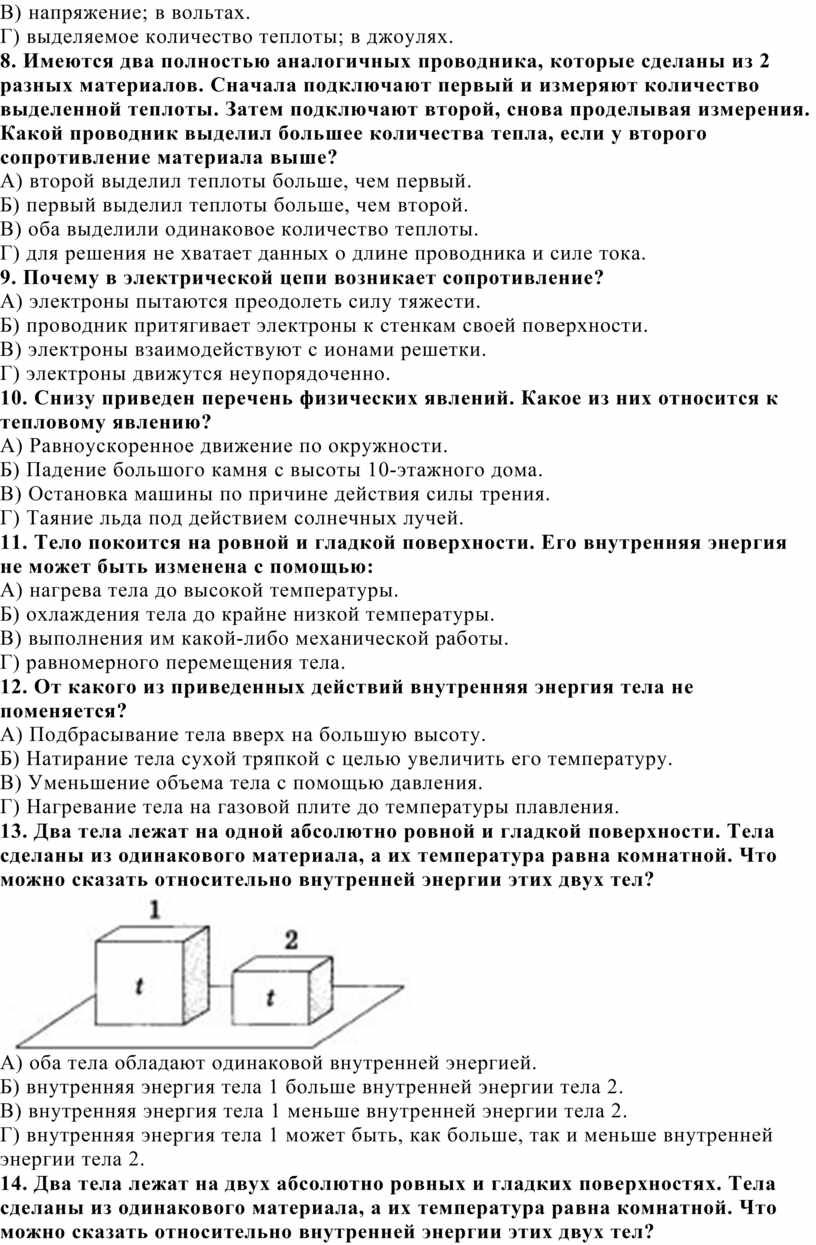 В) напряжение; в вольтах.
Г) выделяемое количество теплоты; в джоулях.
8. Имеются два полностью аналогичных проводника, которые сделаны из 2 разных материалов. Сначала подключают первый и измеряют количество выделенной теплоты. Затем подключают второй, снова проделывая измерения. Какой проводник выделил большее количества тепла, если у второго сопротивление материала выше?
А) второй выделил теплоты больше, чем первый.
Б) первый выделил теплоты больше, чем второй.
В) оба выделили одинаковое количество теплоты.
Г) для решения не хватает данных о длине проводника и силе тока.
9. Почему в электрической цепи возникает сопротивление?
А) электроны пытаются преодолеть силу тяжести.
Б) проводник притягивает электроны к стенкам своей поверхности.
В) электроны взаимодействуют с ионами решетки.
Г) электроны движутся неупорядоченно.
10. Снизу приведен перечень физических явлений. Какое из них относится к тепловому явлению?
А) Равноускоренное движение по окружности.
Б) Падение большого камня с высоты 10-этажного дома.
В) Остановка машины по причине действия силы трения.
Г) Таяние льда под действием солнечных лучей.
11. Тело покоится на ровной и гладкой поверхности. Его внутренняя энергия не может быть изменена с помощью:
А) нагрева тела до высокой температуры.
Б) охлаждения тела до крайне низкой температуры.
В) выполнения им какой-либо механической работы.
Г) равномерного перемещения тела.
12. От какого из приведенных действий внутренняя энергия тела не поменяется?
А) Подбрасывание тела вверх на большую высоту.
Б) Натирание тела сухой тряпкой с целью увеличить его температуру.
В) Уменьшение объема тела с помощью давления.
Г) Нагревание тела на газовой плите до температуры плавления.
13. Два тела лежат на одной абсолютно ровной и гладкой поверхности. Тела сделаны из одинакового материала, а их температура равна комнатной. Что можно сказать относительно внутренней энергии этих двух тел?
1
2
t
t
А) оба тела обладают одинаковой внутренней энергией.
Б) внутренняя энергия тела 1 больше внутренней энергии тела 2.
В) внутренняя энергия тела 1 меньше внутренней энергии тела 2.
Г) внутренняя энергия тела 1 может быть, как больше, так и меньше внутренней энергии тела 2.
14. Два тела лежат на двух абсолютно ровных и гладких поверхностях. Тела сделаны из одинакового материала, а их температура равна комнатной. Что можно сказать относительно внутренней энергии этих двух тел?